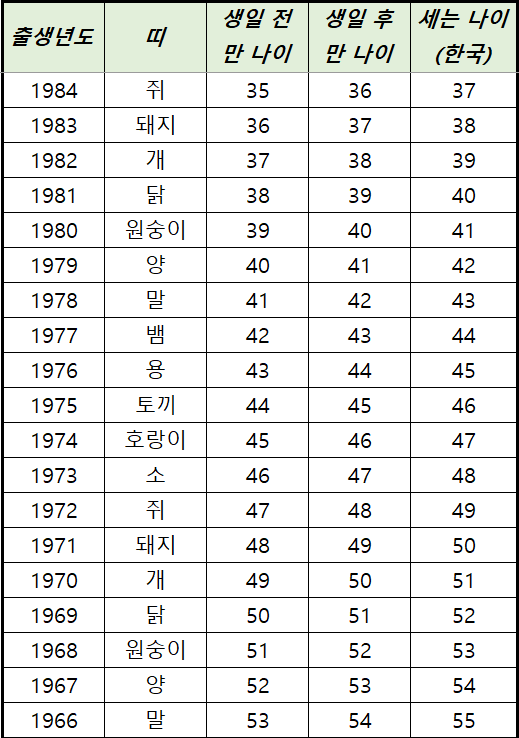 | 출생년도 | 띠 | 생일 전 만 나이 | 생일 후 만 나이 | 세는 나이 (한국) |
|---|---|---|---|---|
| 1984 | 쥐 | 35 | 36 | 37 |
| 1983 | 돼지 | 36 | 37 | 38 |
| 1982 | 개 | 37 | 38 | 39 |
| 1981 | 닭 | 38 | 39 | 40 |
| 1980 | 원숭이 | 39 | 40 | 41 |
| 1979 | 양 | 40 | 41 | 42 |
| 1978 | 말 | 41 | 42 | 43 |
| 1977 | 뱀 | 42 | 43 | 44 |
| 1976 | 용 | 43 | 44 | 45 |
| 1975 | 토끼 | 44 | 45 | 46 |
| 1974 | 호랑이 | 45 | 46 | 47 |
| 1973 | 소 | 46 | 47 | 48 |
| 1972 | 쥐 | 47 | 48 | 49 |
| 1971 | 돼지 | 48 | 49 | 50 |
| 1970 | 개 | 49 | 50 | 51 |
| 1969 | 닭 | 50 | 51 | 52 |
| 1968 | 원숭이 | 51 | 52 | 53 |
| 1967 | 양 | 52 | 53 | 54 |
| 1966 | 말 | 53 | 54 | 55 |